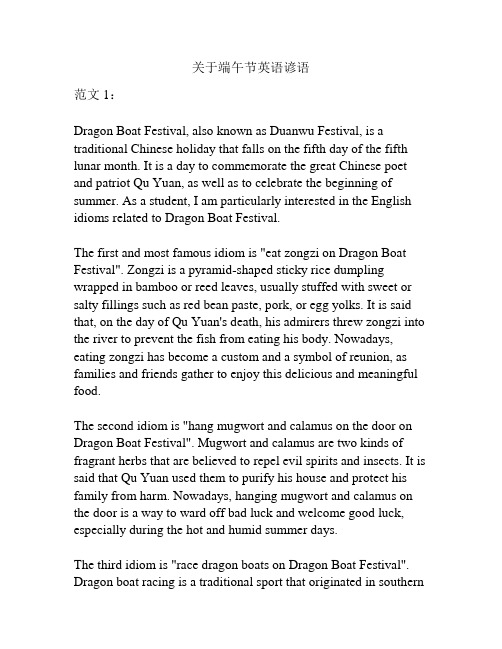 关于端午节英语谚语

范文 1：

Dragon Boat Festival, also known as Duanwu Festival, is a traditional Chinese holiday that falls on the fifth day of the fifth lunar month. It is a day to commemorate the great Chinese poet and patriot Qu Yuan, as well as to celebrate the beginning of summer. As a student, I am particularly interested in the English idioms related to Dragon Boat Festival.

The first and most famous idiom is "eat zongzi on Dragon Boat Festival". Zongzi is a pyramid-shaped sticky rice dumpling wrapped in bamboo or reed leaves, usually stuffed with sweet or salty fillings such as red bean paste, pork, or egg yolks. It is said that, on the day of Qu Yuan's death, his admirers threw zongzi into the river to prevent the fish from eating his body. Nowadays, eating zongzi has become a custom and a symbol of reunion, as families and friends gather to enjoy this delicious and meaningful food.

The second idiom is "hang mugwort and calamus on the door on Dragon Boat Festival". Mugwort and calamus are two kinds of fragrant herbs that are believed to repel evil spirits and insects. It is said that Qu Yuan used them to purify his house and protect his family from harm. Nowadays, hanging mugwort and calamus on the door is a way to ward off bad luck and welcome good luck, especially during the hot and humid summer days.

The third idiom is "race dragon boats on Dragon Boat Festival". Dragon boat racing is a traditional sport that originated in southern